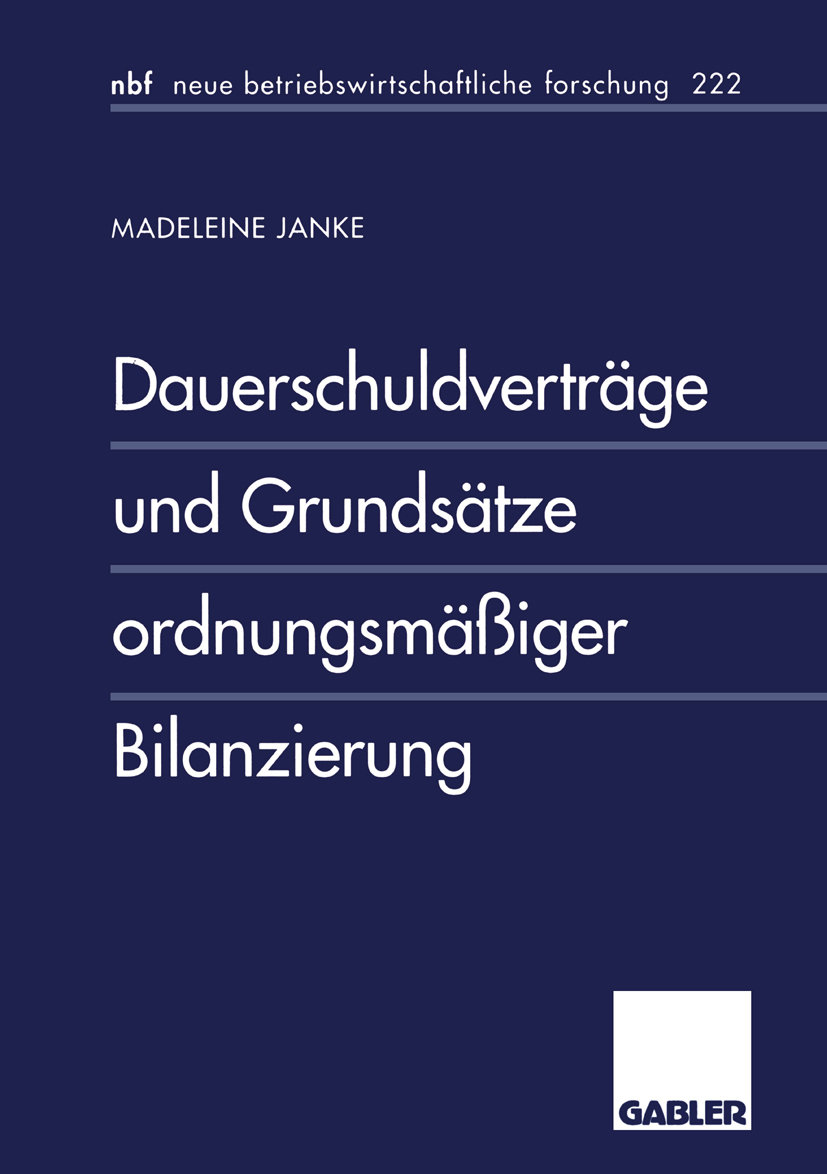 nbf neue betriebswirtschaftliche forschung 222

MADELEINE JANKE

Dauerschuldverträge und Grundsätze ordnungsmäßiger Bilanzierung

GABLER